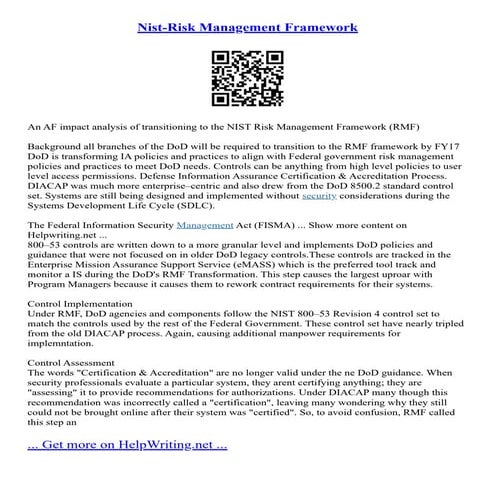 Nist-Risk Management Framework

An AF impact analysis of transitioning to the NIST Risk Management Framework (RMF)

Background all branches of the DoD will be required to transition to the RMF framework by FY17 DoD is transforming IA policies and practices to align with Federal government risk management policies and practices to meet DoD needs. Controls can be anything from high level policies to user level access permissions. Defense Information Assurance Certification & Accreditation Process. DIACAP was much more enterprise–centric and also drew from the DoD 8500.2 standard control set. Systems are still being designed and implemented without security considerations during the Systems Development Life Cycle (SDLC).

The Federal Information Security Management Act (FISMA) ... Show more content on Helpwriting.net ...
800–53 controls are written down to a more granular level and implements DoD policies and guidance that were not focused on in older DoD legacy controls.These controls are tracked in the Enterprise Mission Assurance Support Service (eMASS) which is the preferred tool track and monitor a IS during the DoD's RMF Transformation. This step causes the largest uproar with Program Managers because it causes them to rework contract requirements for their systems.

Control Implementation
Under RMF, DoD agencies and components follow the NIST 800–53 Revision 4 control set to match the controls used by the rest of the Federal Government. These control set have nearly tripled from the old DIACAP process. Again, causing additional manpower requirements for implemntation.

Control Assessment
The words "Certification & Accreditation" are no longer valid under the ne DoD guidance. When security professionals evaluate a particular system, they arent certifying anything; they are "assessing" it to provide recommendations for authorizations. Under DIACAP many though this recommendation was incorrectly called a "certification", leaving many wondering why they still could not be brought online after their system was "certified". So, to avoid confusion, RMF called this step an

... Get more on HelpWriting.net ...